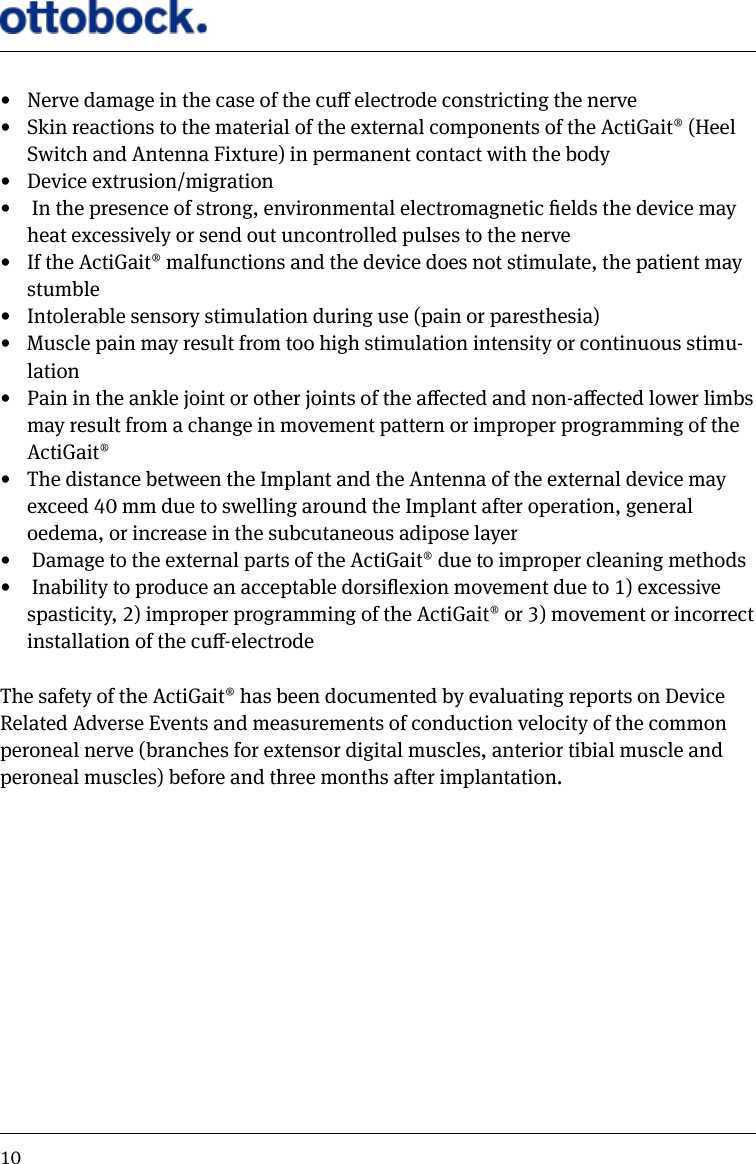 ottobock.

• Nerve damage in the case of the cuff electrode constricting the nerve
• Skin reactions to the material of the external components of the ActiGait® (Heel Switch and Antenna Fixture) in permanent contact with the body
• Device extrusion/migration
• In the presence of strong, environmental electromagnetic fields the device may heat excessively or send out uncontrolled pulses to the nerve
• If the ActiGait® malfunctions and the device does not stimulate, the patient may stumble
• Intolerable sensory stimulation during use (pain or paresthesia)
• Muscle pain may result from too high stimulation intensity or continuous stimulation
• Pain in the ankle joint or other joints of the affected and non-affected lower limbs may result from a change in movement pattern or improper programming of the ActiGait®
• The distance between the Implant and the Antenna of the external device may exceed 40 mm due to swelling around the Implant after operation, general oedema, or increase in the subcutaneous adipose layer
• Damage to the external parts of the ActiGait® due to improper cleaning methods
• Inability to produce an acceptable dorsiflexion movement due to 1) excessive spasticity, 2) improper programming of the ActiGait® or 3) movement or incorrect installation of the cuff-electrode

The safety of the ActiGait® has been documented by evaluating reports on Device Related Adverse Events and measurements of conduction velocity of the common peroneal nerve (branches for extensor digital muscles, anterior tibial muscle and peroneal muscles) before and three months after implantation.

10